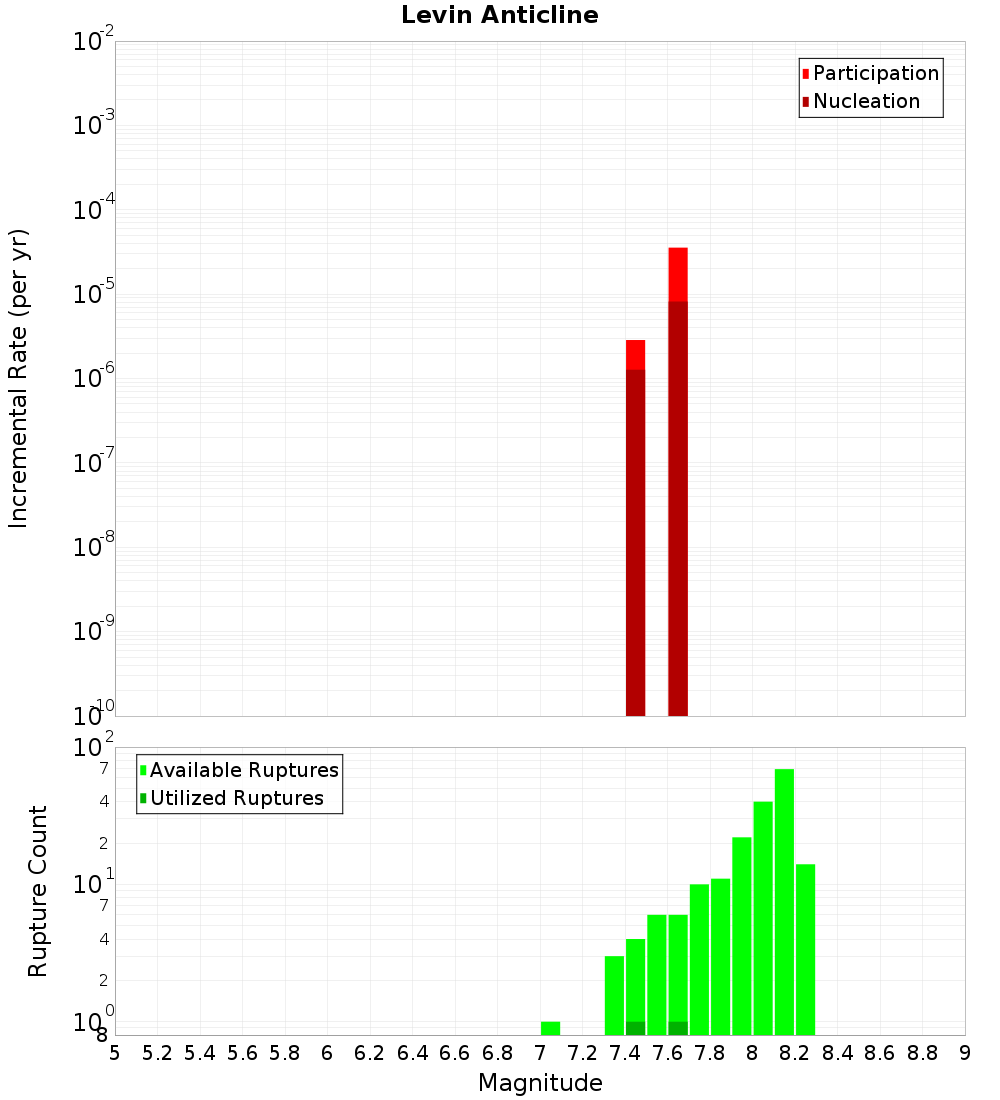 Levin Anticline

Participation
Nucleation

Incremental Rate (per yr)

$10^{-2}$
$10^{-3}$
$10^{-4}$
$10^{-5}$
$10^{-6}$
$10^{-7}$
$10^{-8}$
$10^{-9}$
$10^{-10}$

Available Ruptures
Utilized Ruptures

Rupture Count

$10^{2}$
7
4
2
$10^{1}$
7
4
2
$10^{0}$
8

5 5.2 5.4 5.6 5.8 6 6.2 6.4 6.6 6.8 7 7.2 7.4 7.6 7.8 8 8.2 8.4 8.6 8.8 9

Magnitude